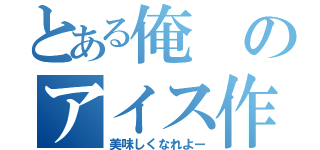 とある俺のアイス作

美味しくなれよー